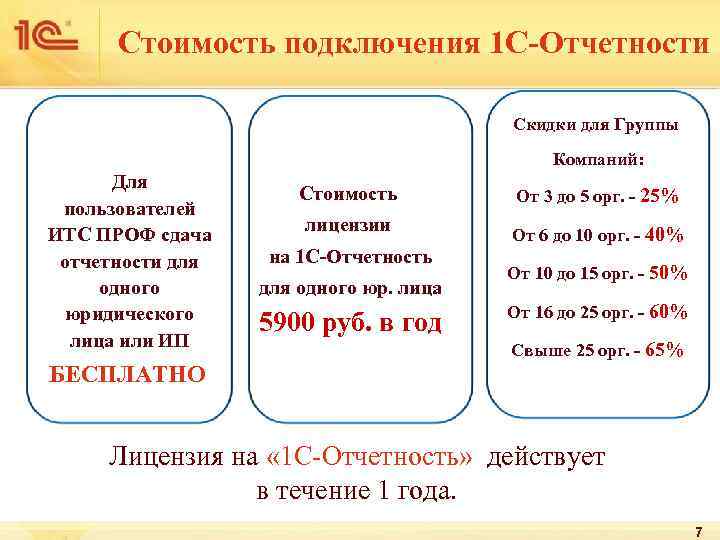 1С

Стоимость подключения 1С-Отчетности

Для пользователей ИТС ПРОФ сдача отчетности для одного юридического лица или ИП БЕСПЛАТНО

Стоимость лицензии на 1С-Отчетность для одного юр. лица 5900 руб. в год

Скидки для Группы Компаний:

От 3 до 5 орг. - 25%

От 6 до 10 орг. - 40%

От 10 до 15 орг. - 50%

От 16 до 25 орг. - 60%

Свыше 25 орг. - 65%

Лицензия на «1С-Отчетность» действует в течение 1 года.

7